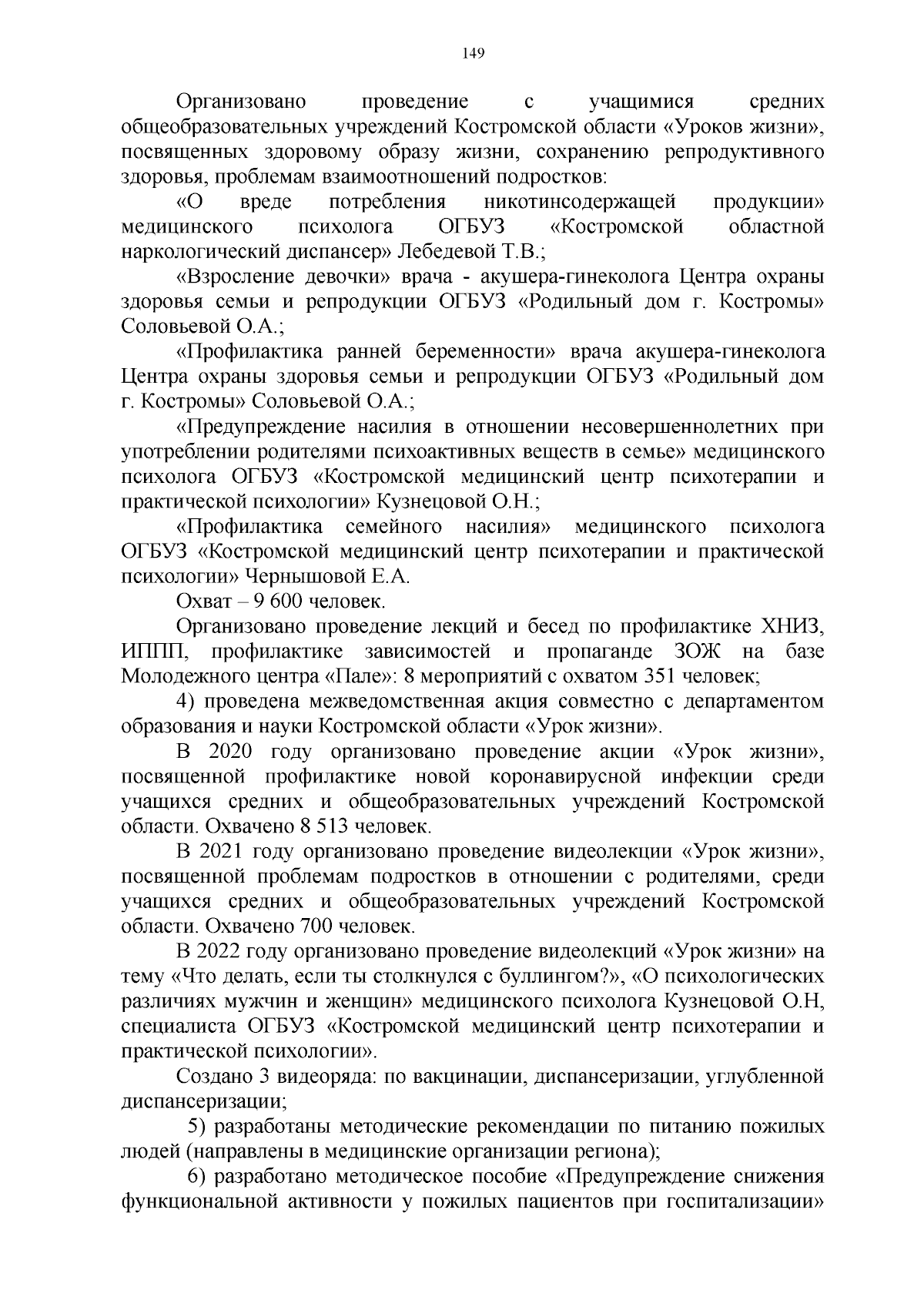 149

Организовано проведение с учащимися средних общеобразовательных учреждений Костромской области «Уроков жизни», посвященных здоровому образу жизни, сохранению репродуктивного здоровья, проблемам взаимоотношений подростков:

«О вреде потребления никотинсодержащей продукции» медицинского психолога ОГБУЗ «Костромской областной наркологический диспансер» Лебедевой Т.В.;

«Взросление девочки» врача - акушера-гинеколога Центра охраны здоровья семьи и репродукции ОГБУЗ «Родильный дом г. Костромы» Соловьевой О.А.;

«Профилактика ранней беременности» врача акушера-гинеколога Центра охраны здоровья семьи и репродукции ОГБУЗ «Родильный дом г. Костромы» Соловьевой О.А.;

«Предупреждение насилия в отношении несовершеннолетних при употреблении родителями психоактивных веществ в семье» медицинского психолога ОГБУЗ «Костромской медицинский центр психотерапии и практической психологии» Кузнецовой О.Н.;

«Профилактика семейного насилия» медицинского психолога ОГБУЗ «Костромской медицинский центр психотерапии и практической психологии» Чернышовой Е.А.

Охват – 9 600 человек.

Организовано проведение лекций и бесед по профилактике ХНИЗ, ИППП, профилактике зависимостей и пропаганде ЗОЖ на базе Молодежного центра «Пале»: 8 мероприятий с охватом 351 человек;

4) проведена межведомственная акция совместно с департаментом образования и науки Костромской области «Урок жизни».

В 2020 году организовано проведение акции «Урок жизни», посвященной профилактике новой коронавирусной инфекции среди учащихся средних и общеобразовательных учреждений Костромской области. Охвачено 8 513 человек.

В 2021 году организовано проведение видеолекции «Урок жизни», посвященной проблемам подростков в отношении с родителями, среди учащихся средних и общеобразовательных учреждений Костромской области. Охвачено 700 человек.

В 2022 году организовано проведение видеолекций «Урок жизни» на тему «Что делать, если ты столкнулся с буллингом?», «О психологических различиях мужчин и женщин» медицинского психолога Кузнецовой О.Н, специалиста ОГБУЗ «Костромской медицинский центр психотерапии и практической психологии».

Создано 3 видеоряда: по вакцинации, диспансеризации, углубленной диспансеризации;

5) разработаны методические рекомендации по питанию пожилых людей (направлены в медицинские организации региона);

6) разработано методическое пособие «Предупреждение снижения функциональной активности у пожилых пациентов при госпитализации»